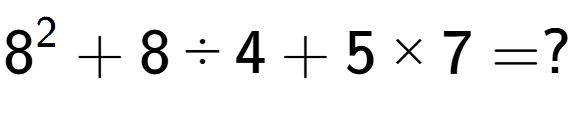 $8^2 + 8 \div 4 + 5 \times 7 = ?$